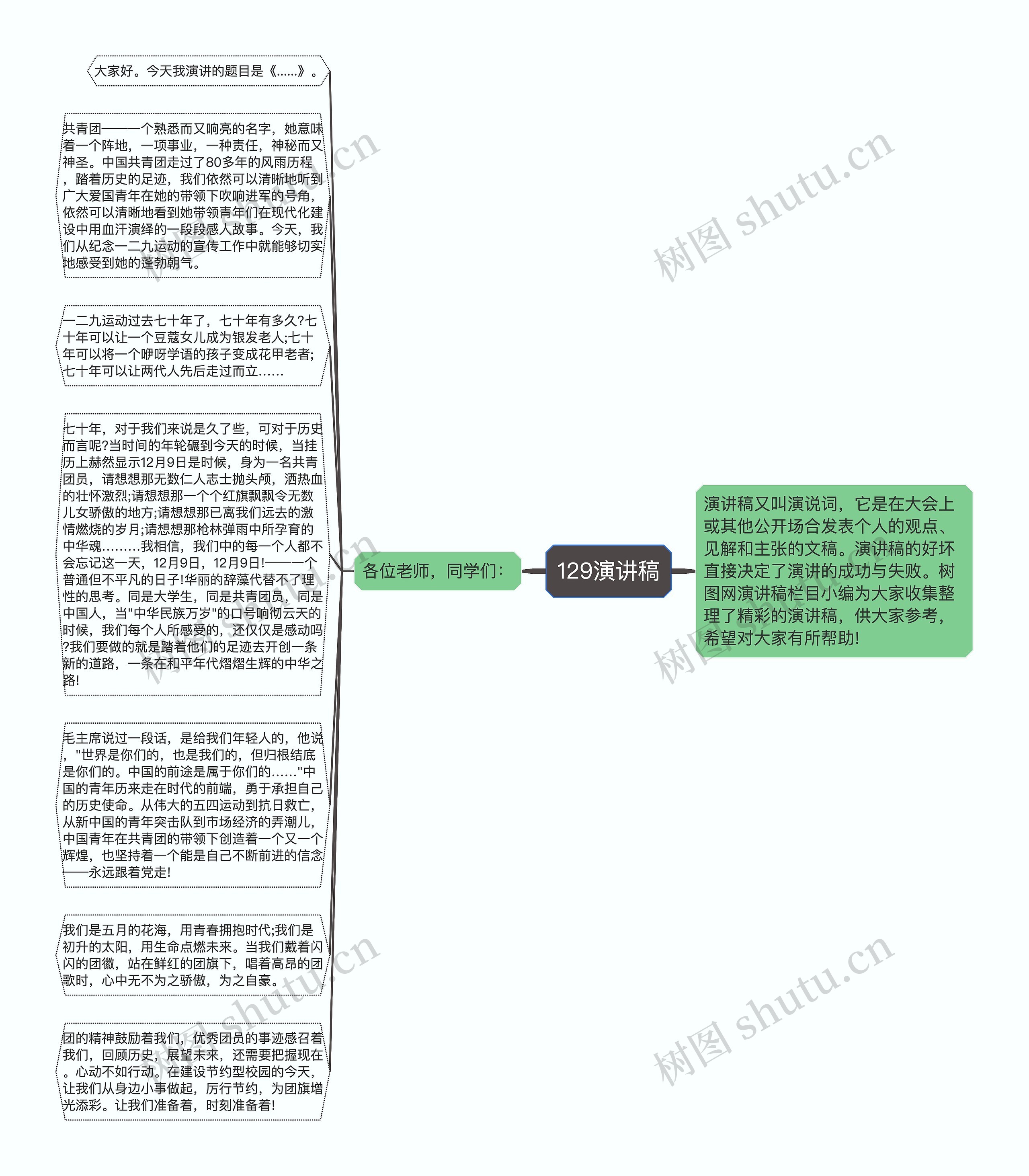 129演讲稿

演讲稿又叫演说词，它是在大会上或其他公开场合发表个人的观点、见解和主张的文稿。演讲稿的好坏直接决定了演讲的成功与失败。树图网演讲稿栏目小编为大家收集整理了精彩的演讲稿，供大家参考，希望对大家有所帮助!

各位老师，同学们：

大家好。今天我演讲的题目是《……》。

共青团——一个熟悉而又响亮的名字，她意味着一个阵地，一项事业，一种责任，神秘而又神圣。中国共青团走过了80多年的风雨历程，踏着历史的足迹，我们依然可以清晰地听到广大爱国青年在她的带领下吹响进军的号角，依然可以清晰地看到她带领青年们在现代化建设中用血汗演绎的一段段感人故事。今天，我们从纪念一二九运动的宣传工作中就能够切实地感受到她的蓬勃朝气。

一二九运动过去七十年了，七十年有多久?七十年可以让一个豆蔻女儿成为银发老人;七十年可以将一个咿呀学语的孩子变成花甲老者;七十年可以让两代人先后走过而立……

七十年，对于我们来说是久了些，可对于历史而言呢?当时间的年轮碾到今天的时候，当挂历上赫然显示12月9日是时候，身为一名共青团员，请想想那无数仁人志士抛头颅，洒热血的壮怀激烈;请想想那一个个红旗飘飘令无数儿女骄傲的地方;请想想那已离我们远去的激情燃烧的岁月;请想想那枪林弹雨中所孕育的中华魂………我相信，我们中的每一个人都不会忘记这一天，12月9日，12月9日!——一个普通但不平凡的日子!华丽的辞藻代替不了理性的思考。同是大学生，同是共青团员，同是中国人，当"中华民族万岁"的口号响彻云天的时候，我们每个人所感受的，还仅仅是感动吗?我们要做的就是踏着他们的足迹去开创一条新的道路，一条在和平年代熠熠生辉的中华之路!

毛主席说过一段话，是给我们年轻人的，他说，"世界是你们的，也是我们的，但归根结底是你们的。中国的前途是属于你们的……"中国的青年历来走在时代的前端，勇于承担自己的历史使命。从伟大的五四运动到抗日救亡，从新中国的青年突击队到市场经济的弄潮儿，中国青年在共青团的带领下创造着一个又一个辉煌，也坚持着一个能是自己不断前进的信念——永远跟着党走!

我们是五月的花海，用青春拥抱时代;我们是初升的太阳，用生命点燃未来。当我们戴着闪闪的团徽，站在鲜红的团旗下，唱着高昂的团歌时，心中无不为之骄傲，为之自豪。

团的精神鼓励着我们，优秀团员的事迹感召着我们，回顾历史，展望未来，还需要把握现在。心动不如行动。在建设节约型校园的今天，让我们从身边小事做起，厉行节约，为团旗增光添彩。让我们准备着，时刻准备着!

树图 shutu.cn